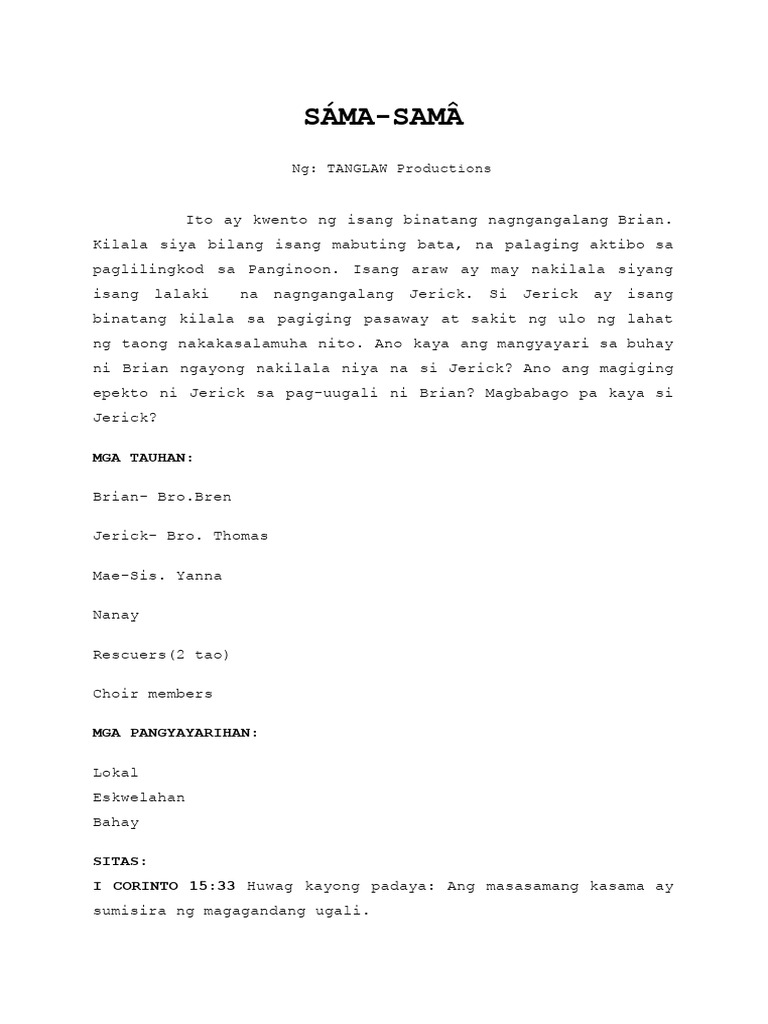 SÁMA-SAMÂ

Ng: TANGLAW Productions

Ito ay kwento ng isang binatang nagngangalang Brian. Kilala siya bilang isang mabuting bata, na palaging aktibo sa paglilingkod sa Panginoon. Isang araw ay may nakilala siyang isang lalaki na nagngangalang Jerick. Si Jerick ay isang binatang kilala sa pagiging pasaway at sakit ng ulo ng lahat ng taong nakakasalamuha nito. Ano kaya ang mangyayari sa buhay ni Brian ngayong nakilala niya na si Jerick? Ano ang magiging epekto ni Jerick sa pag-uugali ni Brian? Magbabago pa kaya si Jerick?

MGA TAUHAN:

Brian- Bro.Bren

Jerick- Bro. Thomas

Mae-Sis. Yanna

Nanay

Rescuers(2 tao)

Choir members

MGA PANGYAYARIHAN:

Lokal
Eskwelahan
Bahay

SITAS:
I CORINTO 15:33 Huwag kayong padaya: Ang masasamang kasama ay sumisira ng magagandang ugali.